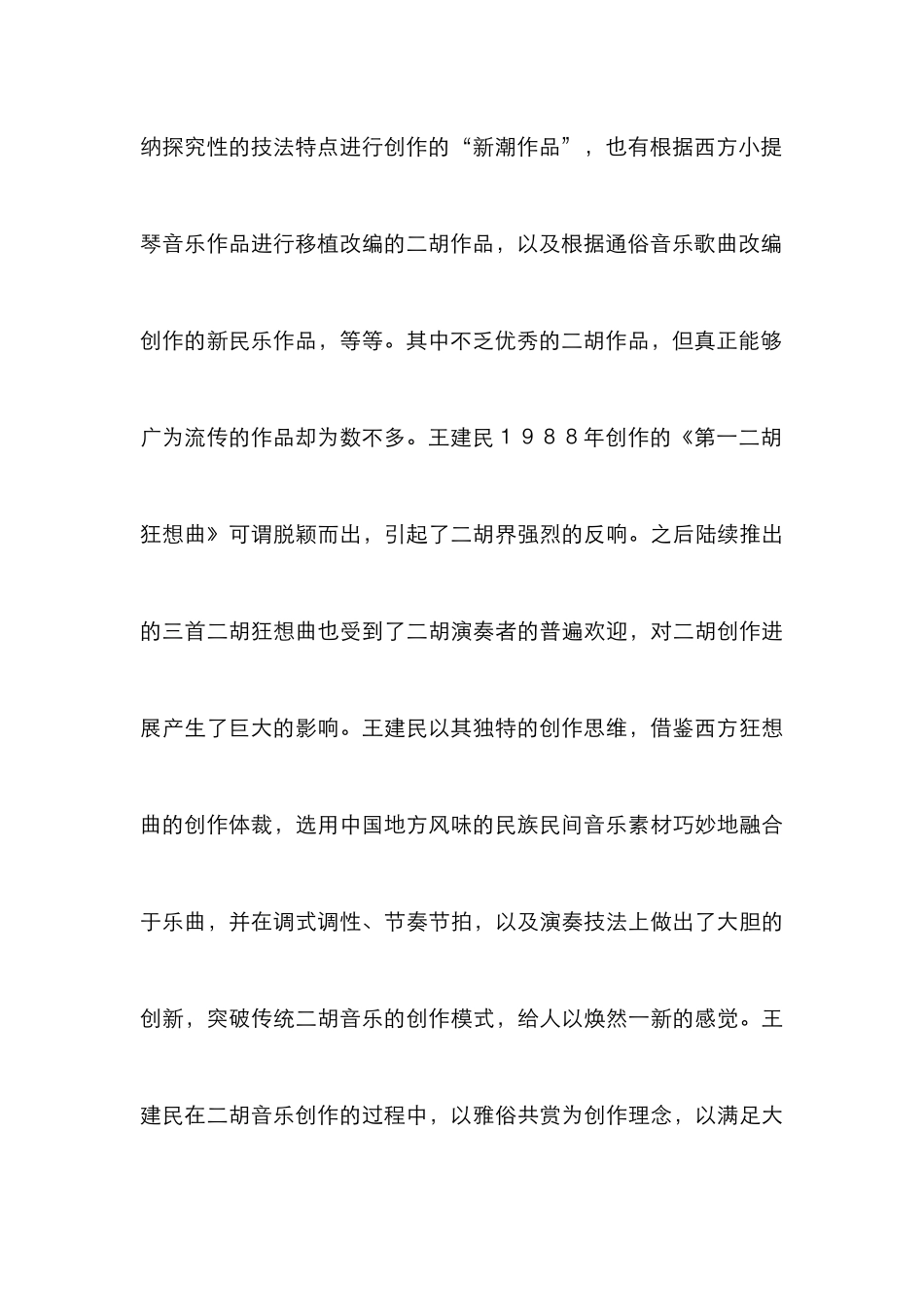 纳探究性的技法特点进行创作的“新潮作品”，也有根据西方小提琴音乐作品进行移植改编的二胡作品，以及根据通俗音乐歌曲改编创作的新民乐作品，等等。其中不乏优秀的二胡作品，但真正能够广为流传的作品却为数不多。王建民１９８８年创作的《第一二胡狂想曲》可谓脱颖而出，引起了二胡界强烈的反响。之后陆续推出的三首二胡狂想曲也受到了二胡演奏者的普遍欢迎，对二胡创作进展产生了巨大的影响。王建民以其独特的创作思维，借鉴西方狂想曲的创作体裁，选用中国地方风味的民族民间音乐素材巧妙地融合于乐曲，并在调式调性、节奏节拍，以及演奏技法上做出了大胆的创新，突破传统二胡音乐的创作模式，给人以焕然一新的感觉。王建民在二胡音乐创作的过程中，以雅俗共赏为创作理念，以满足大